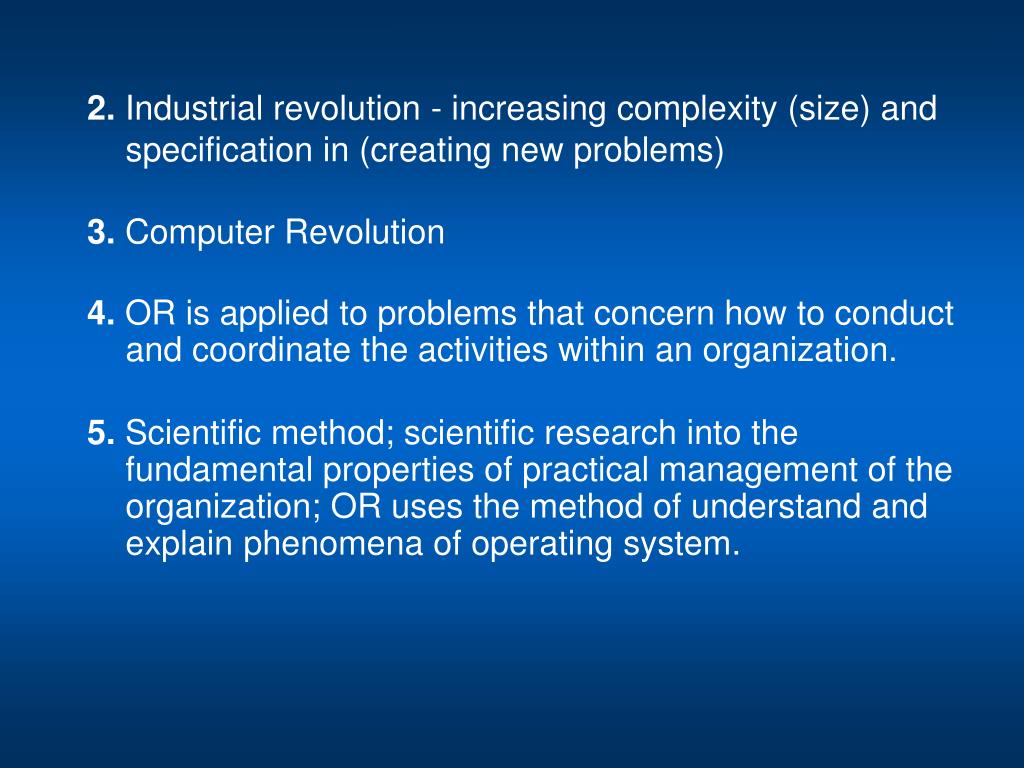 2. Industrial revolution - increasing complexity (size) and specification in (creating new problems)

3. Computer Revolution

4. OR is applied to problems that concern how to conduct and coordinate the activities within an organization.

5. Scientific method; scientific research into the fundamental properties of practical management of the organization; OR uses the method of understand and explain phenomena of operating system.